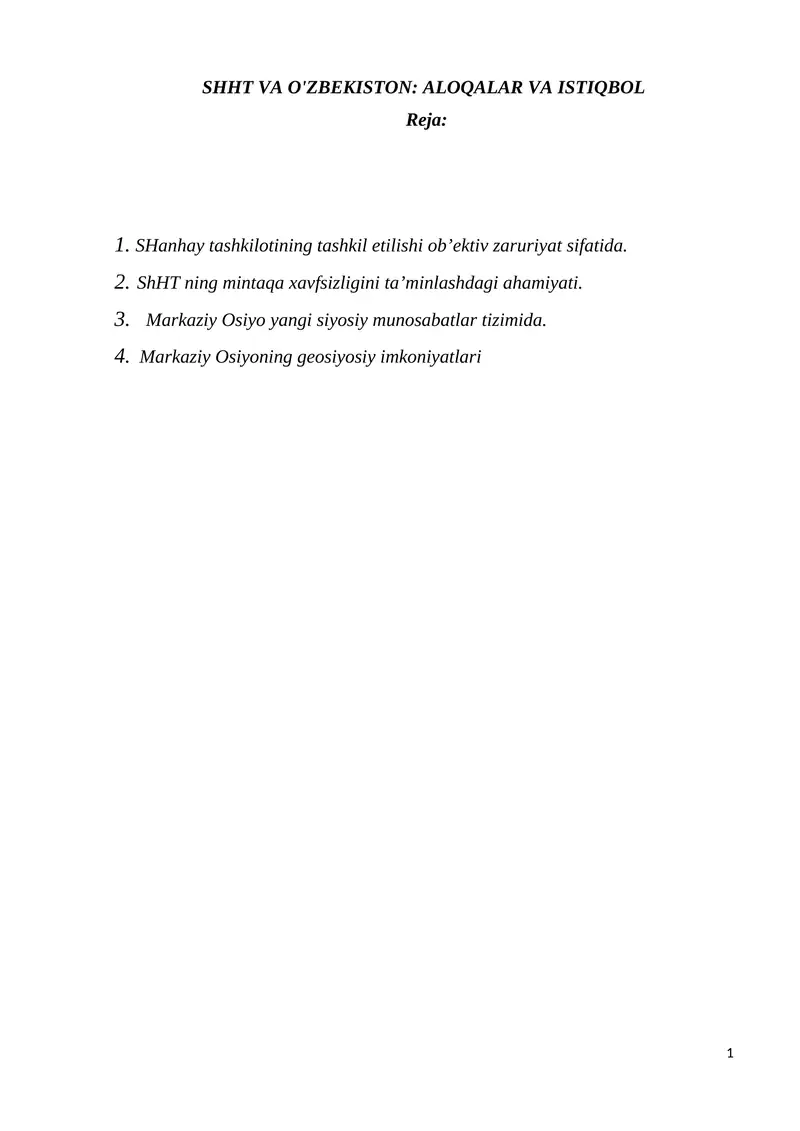 SHHT VA O'ZBEKISTON: ALOQALAR VA ISTIQBOL
Reja:

1. SHanhay tashkilotining tashkil etilishi ob’ektiv zaruriyat sifatida.
2. ShHT ning mintaqa xavfsizligini ta’minlashdagi ahamiyati.
3. Markaziy Osiyo yangi siyosiy munosabatlar tizimida.
4. Markaziy Osiyoning geosiyosiy imkoniyatlari

1